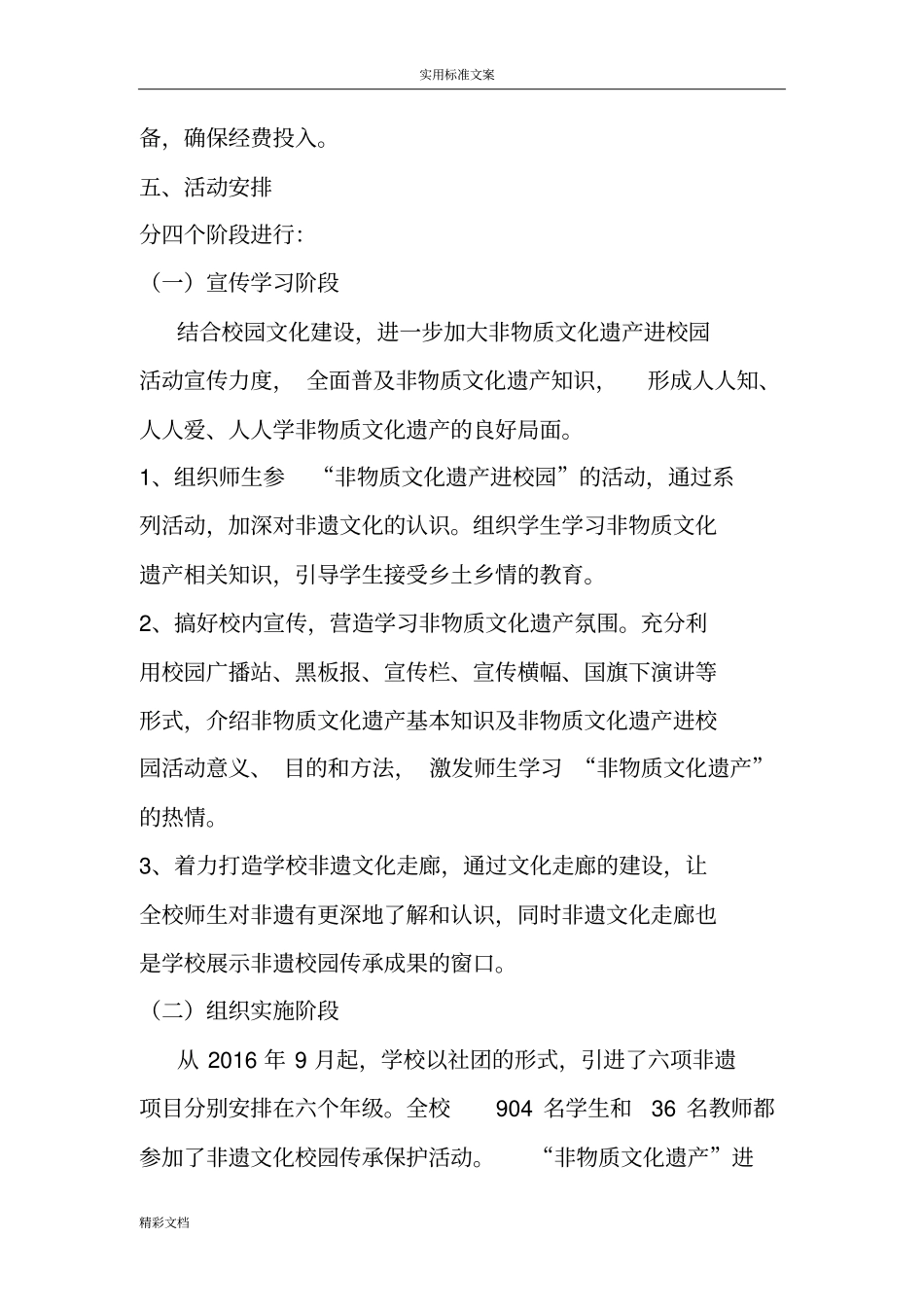 实用标准文案

备，确保经费投入。

五、活动安排

分四个阶段进行：

（一）宣传学习阶段

结合校园文化建设，进一步加大非物质文化遗产进校园活动宣传力度，全面普及非物质文化遗产知识，形成人人知、人人爱、人人学非物质文化遗产的良好局面。

1、组织师生参“非物质文化遗产进校园”的活动，通过系列活动，加深对非遗文化的认识。组织学生学习非物质文化遗产相关知识，引导学生接受乡土乡情的教育。

2、搞好校内宣传，营造学习非物质文化遗产氛围。充分利用校园广播站、黑板报、宣传栏、宣传横幅、国旗下演讲等形式，介绍非物质文化遗产基本知识及非物质文化遗产进校园活动意义、目的和方法，激发师生学习“非物质文化遗产”的热情。

3、着力打造学校非遗文化走廊，通过文化走廊的建设，让全校师生对非遗有更深地了解和认识，同时非遗文化走廊也是学校展示非遗校园传承成果的窗口。

（二）组织实施阶段

从 2016 年 9 月起，学校以社团的形式，引进了六项非遗项目分别安排在六个年级。全校 904 名学生和 36 名教师都参加了非遗文化校园传承保护活动。“非物质文化遗产”进

精彩文档